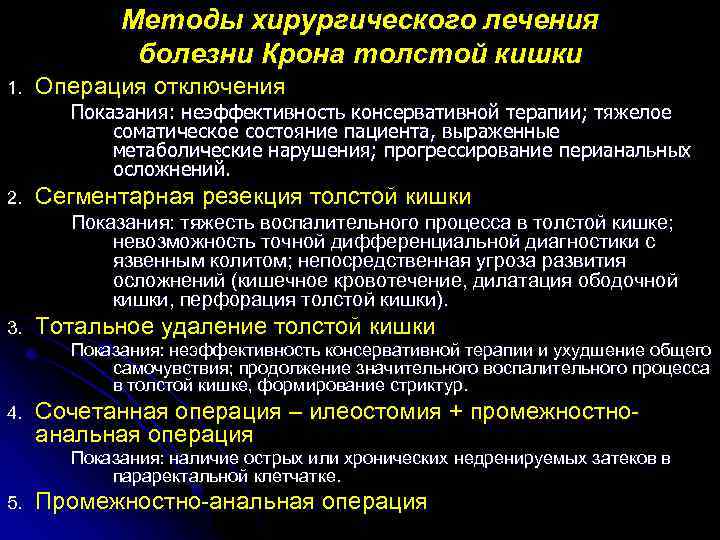 Методы хирургического лечения болезни Крона толстой кишки

1. Операция отключения

Показания: неэффективность консервативной терапии; тяжелое соматическое состояние пациента, выраженные метаболические нарушения; прогрессирование перианальных осложнений.

2. Сегментарная резекция толстой кишки

Показания: тяжесть воспалительного процесса в толстой кишке; невозможность точной дифференциальной диагностики с язвенным колитом; непосредственная угроза развития осложнений (кишечное кровотечение, дилатация ободочной кишки, перфорация толстой кишки).

3. Тотальное удаление толстой кишки

Показания: неэффективность консервативной терапии и ухудшение общего самочувствия; продолжение значительного воспалительного процесса в толстой кишке, формирование стриктур.

4. Сочетанная операция – илеостомия + промежностно-анальная операция

Показания: наличие острых или хронических недренируемых затеков в параректальной клетчатке.

5. Промежностно-анальная операция